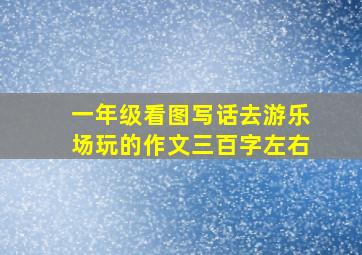 一年级看图写话去游乐场玩的作文三百字左右